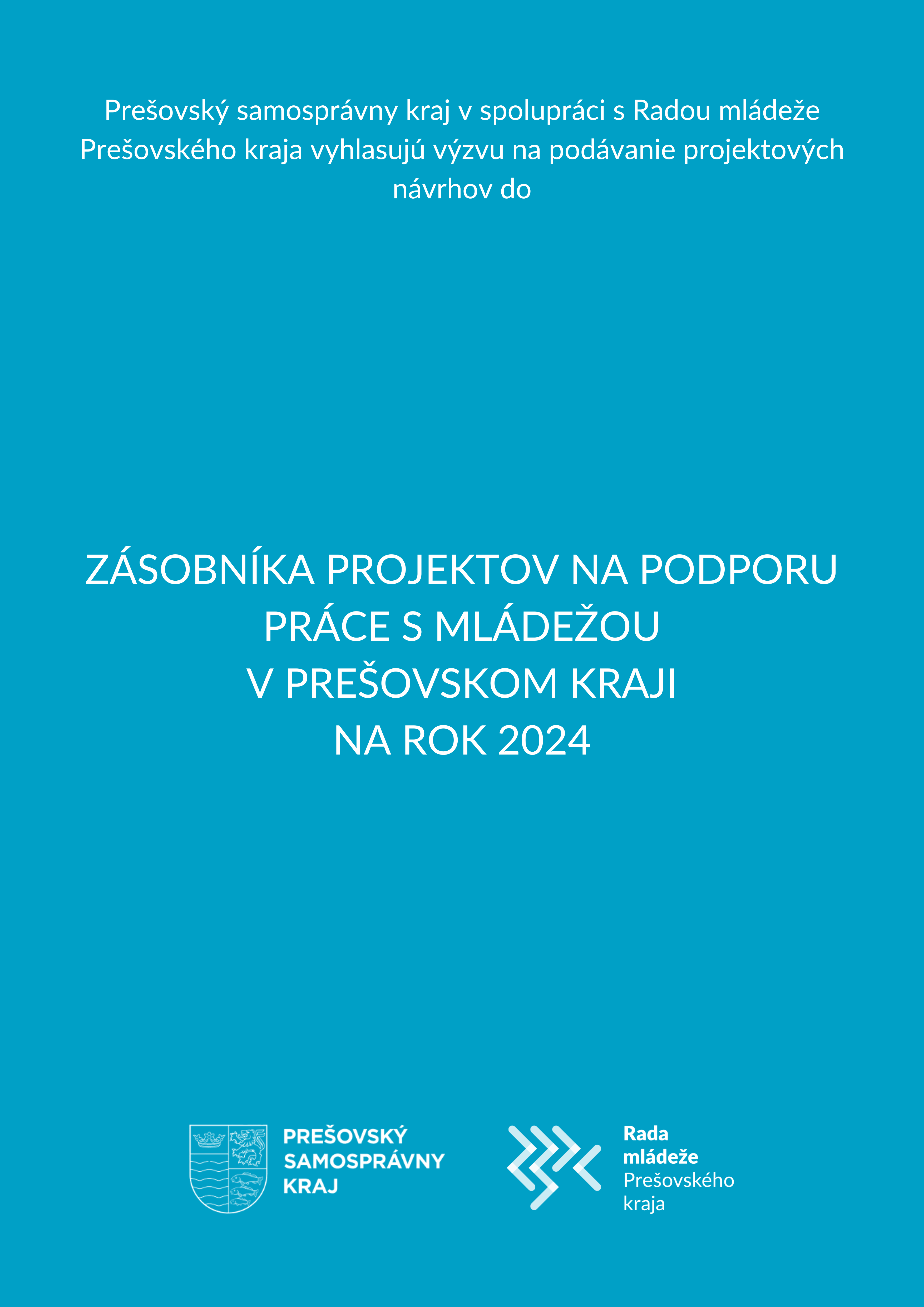 Prešovský samosprávny kraj v spolupráci s Radou mládeže Prešovského kraja vyhlasujú výzvu na podávanie projektových návrhov do

ZÁSOBNÍKA PROJEKTOV NA PODPORU
PRÁCE S MLÁDEŽOU
V PREŠOVSKOM KRAJI
NA ROK 2024

PREŠOVSKÝ
SAMOSPRÁVNY
KRAJ

Rada
mládeže
Prešovského
kraja